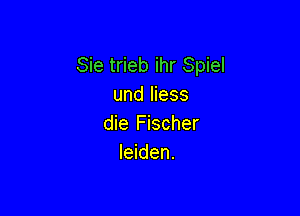 Sie trieb ihr Spiel
und liess
die Fischer
leiden.